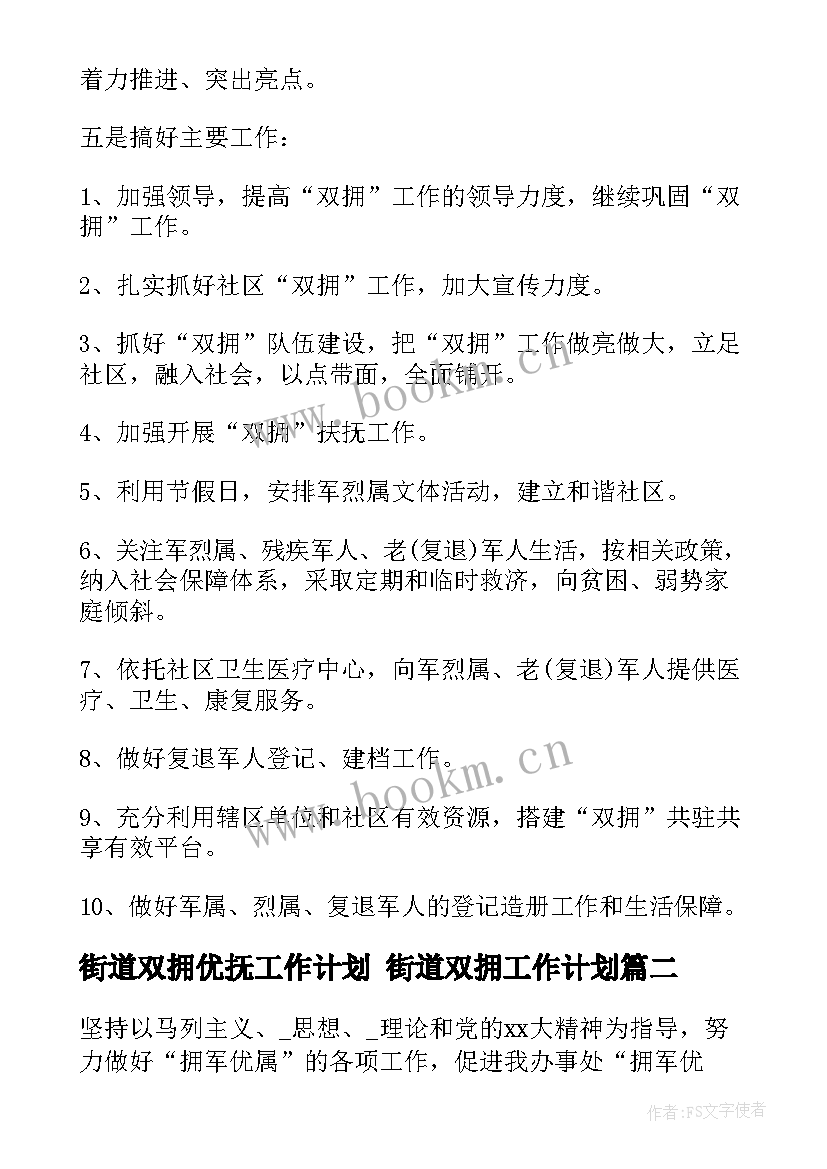 着力推进、突出亮点。

五是搞好主要工作：

1、加强领导，提高“双拥”工作的领导力度，继续巩固“双拥”工作。

2、扎实抓好社区“双拥”工作，加大宣传力度。

3、抓好“双拥”队伍建设，把“双拥”工作做亮做大，立足社区，融入社会，以点带面，全面铺开。

4、加强开展“双拥”扶抚工作。

5、利用节假日，安排军烈属文体活动，建立和谐社区。

6、关注军烈属、残疾军人、老(复退)军人生活，按相关政策，纳入社会保障体系，采取定期和临时救济，向贫困、弱势家庭倾斜。

7、依托社区卫生医疗中心，向军烈属、老(复退)军人提供医疗、卫生、康复服务。

8、做好复退军人登记、建档工作。

9、充分利用辖区单位和社区有效资源，搭建“双拥”共驻共享有效平台。

10、做好军属、烈属、复退军人的登记造册工作和生活保障。

街道双拥优抚工作计划 街道双拥工作计划篇二

坚持以马列主义、_思想、_理论和党的xx大精神为指导，努力做好“拥军优属”的各项工作，促进我办事处“拥军优

www.bookm.cn

www.bookm.cn

作者：FS文字使者